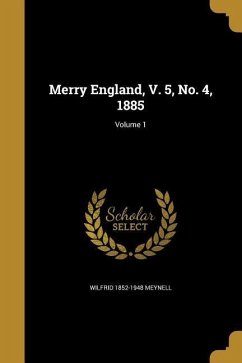 Merry England, V. 5, No. 4, 1885

Volume 1

Scholar
SELECT

WILFRID 1852-1948 MEYNELL